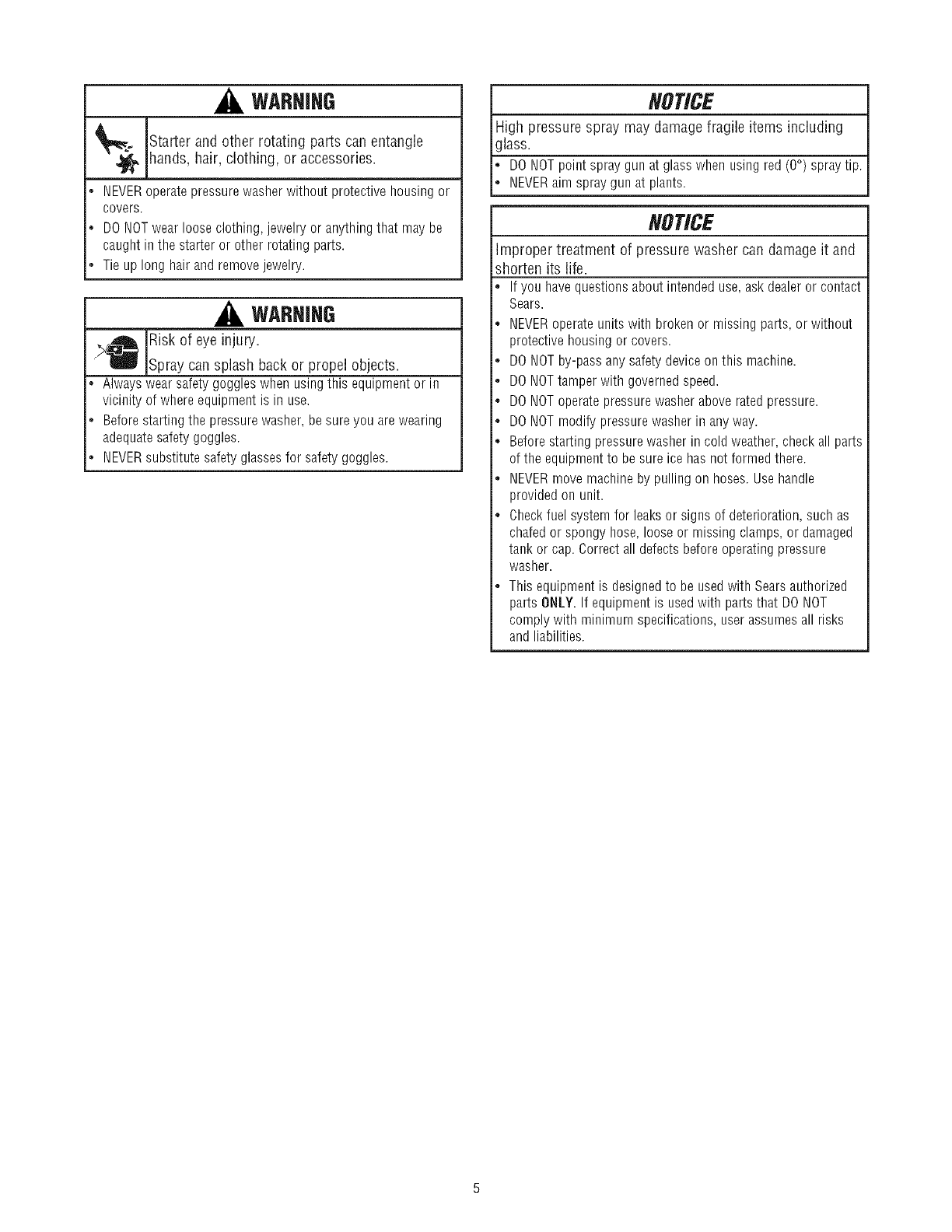 WARNING

Starter and other rotating parts can entangle hands, hair, clothing, or accessories.

• NEVER operate pressure washer without protective housing or covers.
• DO NOT wear loose clothing, jewelry or anything that may be caught in the starter or other rotating parts.
• Tie up long hair and remove jewelry.

WARNING

Risk of eye injury.

Spray can splash back or propel objects.

• Always wear safety goggles when using this equipment or in vicinity of where equipment is in use.
• Before starting the pressure washer, be sure you are wearing adequate safety goggles.
• NEVER substitute safety glasses for safety goggles.

NOTICE

High pressure spray may damage fragile items including glass.

• DO NOT point spray gun at glass when using red (0°) spray tip.
• NEVER aim spray gun at plants.

NOTICE

Improper treatment of pressure washer can damage it and shorten its life.

• If you have questions about intended use, ask dealer or contact Sears.
• NEVER operate units with broken or missing parts, or without protective housing or covers.
• DO NOT by-pass any safety device on this machine.
• DO NOT tamper with governed speed.
• DO NOT operate pressure washer above rated pressure.
• DO NOT modify pressure washer in any way.
• Before starting pressure washer in cold weather, check all parts of the equipment to be sure ice has not formed there.
• NEVER move machine by pulling on hoses. Use handle provided on unit.
• Check fuel system for leaks or signs of deterioration, such as chafed or spongy hose, loose or missing clamps, or damaged tank or cap. Correct all defects before operating pressure washer.
• This equipment is designed to be used with Sears authorized parts ONLY. If equipment is used with parts that DO NOT comply with minimum specifications, user assumes all risks and liabilities.

5